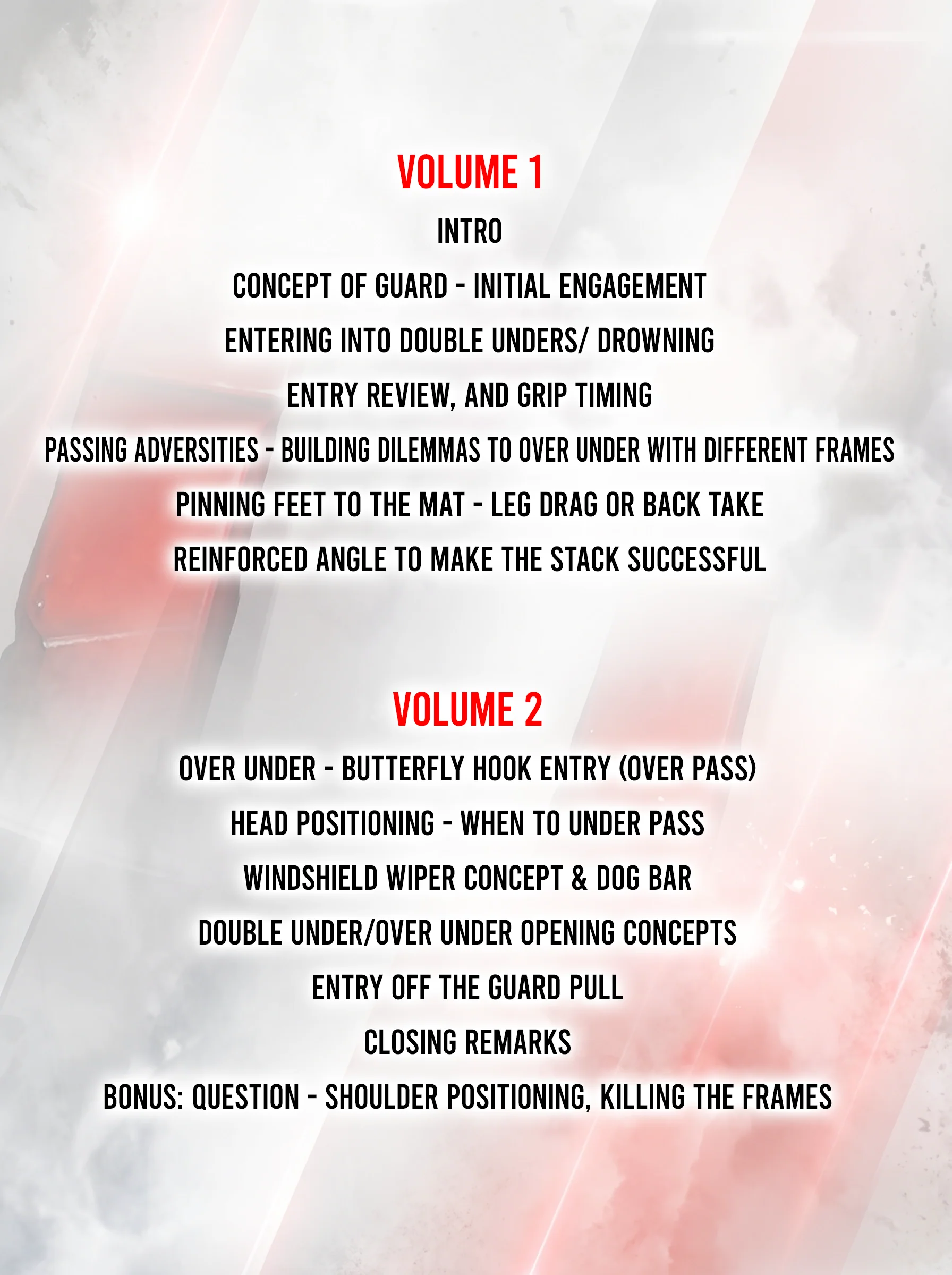 VOLUME 1

INTRO

CONCEPT OF GUARD - INITIAL ENGAGEMENT

ENTERING INTO DOUBLE UNDERS/ DROWNING

ENTRY REVIEW, AND GRIP TIMING

PASSING ADVERSITIES - BUILDING DILEMMAS TO OVER UNDER WITH DIFFERENT FRAMES

PINNING FEET TO THE MAT - LEG DRAG OR BACK TAKE

REINFORCED ANGLE TO MAKE THE STACK SUCCESSFUL

VOLUME 2

OVER UNDER - BUTTERFLY HOOK ENTRY (OVER PASS)

HEAD POSITIONING - WHEN TO UNDER PASS

WINDSHIELD WIPER CONCEPT & DOG BAR

DOUBLE UNDER/OVER UNDER OPENING CONCEPTS

ENTRY OFF THE GUARD PULL

CLOSING REMARKS

BONUS: QUESTION - SHOULDER POSITIONING, KILLING THE FRAMES